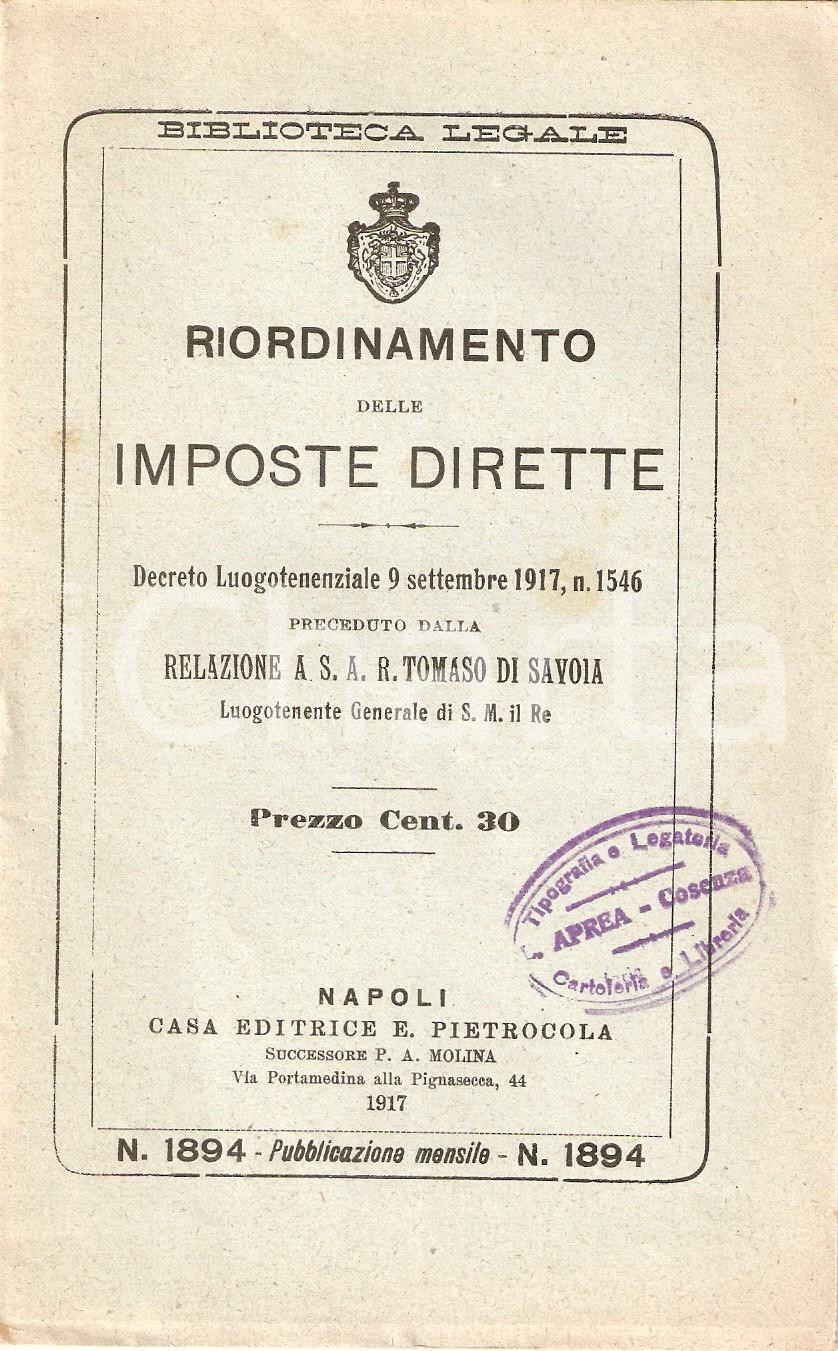 BIBLIOTECA LEGALE

RIORDINAMENTO

DELLE

IMPOSTE DIRETTE

Decreto Luogotenenziale 9 settembre 1917, n. 1546

PRECEDUTO DALLA

RELAZIONE A S. A. R. TOMASO DI SAVOIA

Luogotenente Generale di S. M. il Re

Prezzo Cent. 30

Tipografia e Legatoria
L. APREA - Cosenza
Cartoleria e Libreria

NAPOLI
CASA EDITRICE E. PIETROCOLA
SUCCESSORE P. A. MOLINA
Via Portamedina alla Pignasecca, 44
1917

N. 1894 - Pubblicazione mensile - N. 1894